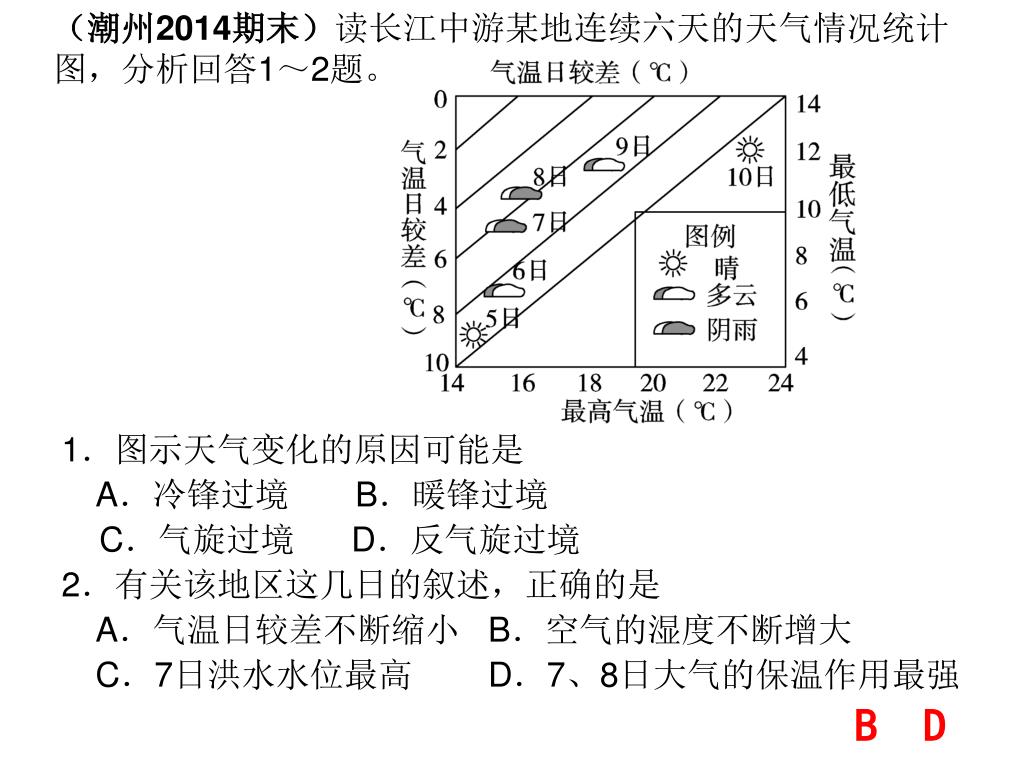 （潮州2014期末）读长江中游某地连续六天的天气情况统计图，分析回答1～2题。

气温日较差（℃）

0
2
4
6
8
10

气温日较差（℃）

14
12
10
8
6
4

最低气温（℃）

9日
8日
7日
6日
5日
10日

图例
晴
多云
阴雨

14 16 18 20 22 24
最高气温（℃）

1．图示天气变化的原因可能是
A．冷锋过境　B．暖锋过境
C．气旋过境　D．反气旋过境

2．有关该地区这几日的叙述，正确的是
A．气温日较差不断缩小　B．空气的湿度不断增大
C．7日洪水水位最高　D．7、8日大气的保温作用最强

B　D